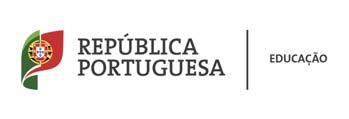 REPÚBLICA PORTUGUESA

EDUCAÇÃO